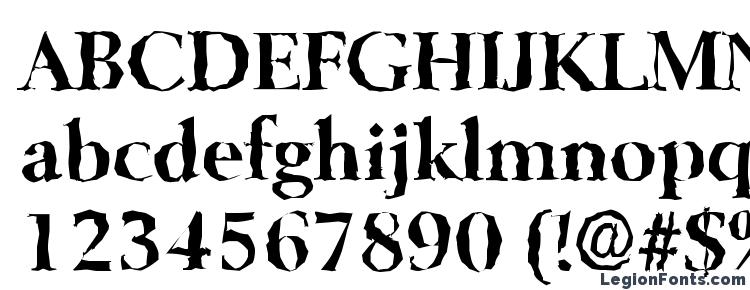 ABCDEFGHIJKLMN
abcdefghijklmnopq
1234567890 (!@#$%
LegionFonts.com